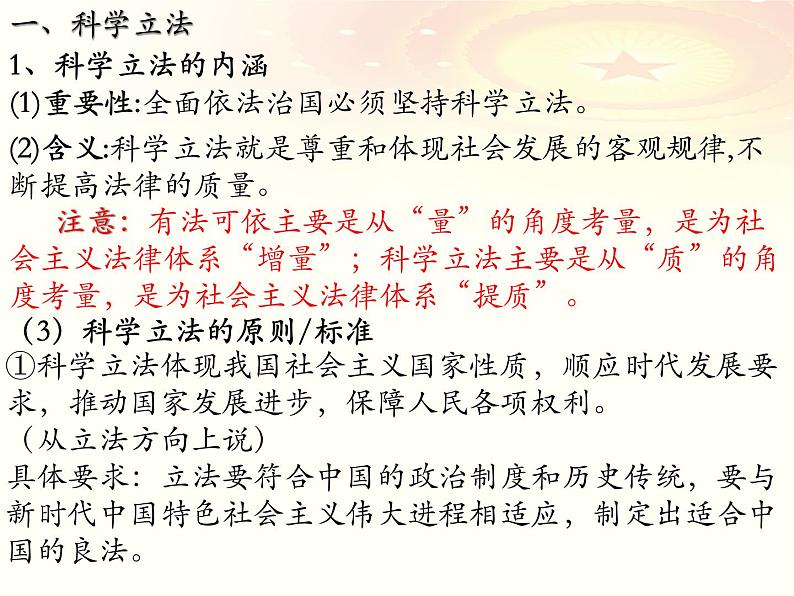 一、科学立法

1、科学立法的内涵

(1)重要性:全面依法治国必须坚持科学立法。

(2)含义:科学立法就是尊重和体现社会发展的客观规律,不断提高法律的质量。

注意：有法可依主要是从“量”的角度考量，是为社会主义法律体系“增量”；科学立法主要是从“质”的角度考量，是为社会主义法律体系“提质”。

（3）科学立法的原则/标准

①科学立法体现我国社会主义国家性质，顺应时代发展要求，推动国家发展进步，保障人民各项权利。

（从立法方向上说）

具体要求：立法要符合中国的政治制度和历史传统，要与新时代中国特色社会主义伟大进程相适应，制定出适合中国的良法。